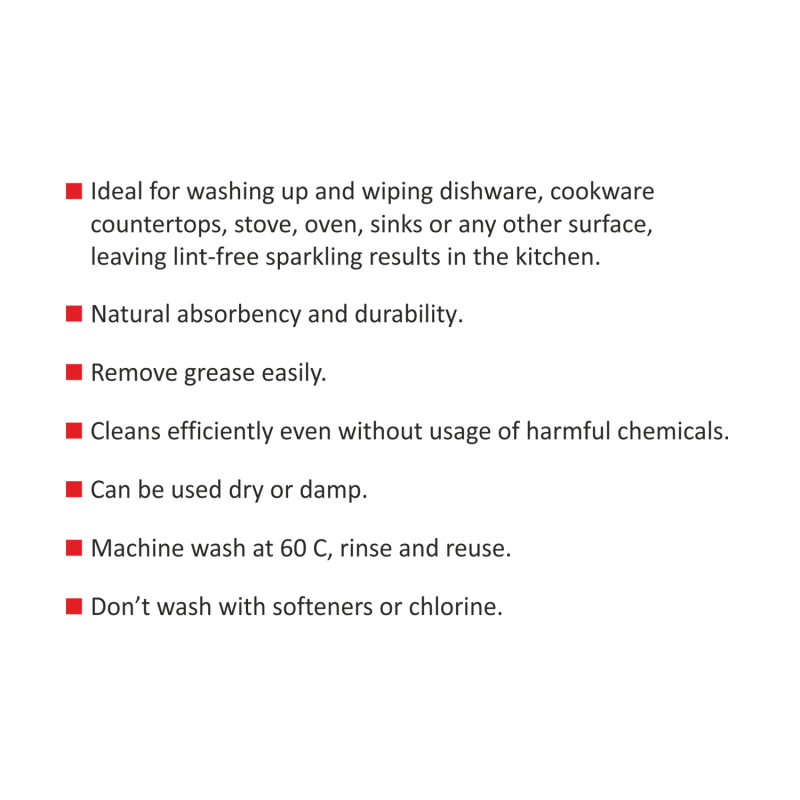 • Ideal for washing up and wiping dishware, cookware countertops, stove, oven, sinks or any other surface, leaving lint-free sparkling results in the kitchen.

• Natural absorbency and durability.

• Remove grease easily.

• Cleans efficiently even without usage of harmful chemicals.

• Can be used dry or damp.

• Machine wash at 60 C, rinse and reuse.

• Don't wash with softeners or chlorine.